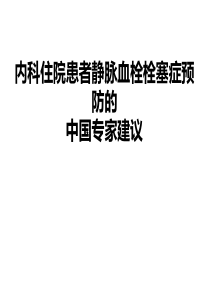 内科住院患者静脉血栓栓塞症预防的
中国专家建议